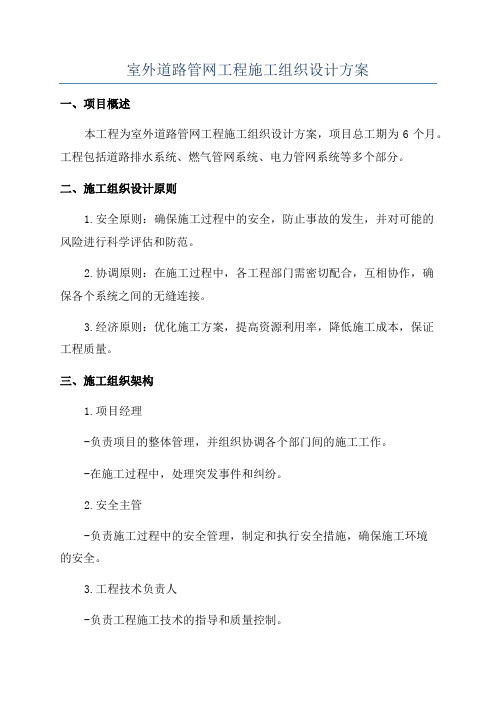 室外道路管网工程施工组织设计方案

一、项目概述

本工程为室外道路管网工程施工组织设计方案，项目总工期为 6 个月。工程包括道路排水系统、燃气管网系统、电力管网系统等多个部分。

二、施工组织设计原则

1.安全原则：确保施工过程中的安全，防止事故的发生，并对可能的风险进行科学评估和防范。

2.协调原则：在施工过程中，各工程部门需密切配合，互相协作，确保各个系统之间的无缝连接。

3.经济原则：优化施工方案，提高资源利用率，降低施工成本，保证工程质量。

三、施工组织架构

1.项目经理

-负责项目的整体管理，并组织协调各个部门间的施工工作。

-在施工过程中，处理突发事件和纠纷。

2.安全主管

-负责施工过程中的安全管理，制定和执行安全措施，确保施工环境的安全。

3.工程技术负责人

-负责工程施工技术的指导和质量控制。